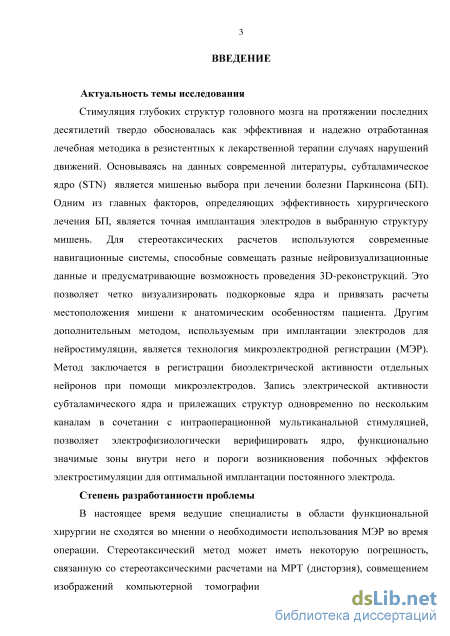 3

ВВЕДЕНИЕ

Актуальность темы исследования

Стимуляция глубоких структур головного мозга на протяжении последних десятилетий твердо обосновалась как эффективная и надежно отработанная лечебная методика в резистентных к лекарственной терапии случаях нарушений движений. Основываясь на данных современной литературы, субталамическое ядро (STN) является мишенью выбора при лечении болезни Паркинсона (БП). Одним из главных факторов, определяющих эффективность хирургического лечения БП, является точная имплантация электродов в выбранную структуру мишень. Для стереотаксических расчетов используются современные навигационные системы, способные совмещать разные нейровизуализационные данные и предусматривающие возможность проведения 3D-реконструкций. Это позволяет четко визуализировать подкорковые ядра и привязать расчеты местоположения мишени к анатомическим особенностям пациента. Другим дополнительным методом, используемым при имплантации электродов для нейростимуляции, является технология микроэлектродной регистрации (МЭР). Метод заключается в регистрации биоэлектрической активности отдельных нейронов при помощи микроэлектродов. Запись электрической активности субталамического ядра и прилежащих структур одновременно по нескольким каналам в сочетании с интраоперационной мультиканальной стимуляцией, позволяет электрофизиологически верифицировать ядро, функционально значимые зоны внутри него и пороги возникновения побочных эффектов электростимуляции для оптимальной имплантации постоянного электрода.

Степень разработанности проблемы

В настоящее время ведущие специалисты в области функциональной хирургии не сходятся во мнении о необходимости использования МЭР во время операции. Стереотаксический метод может иметь некоторую погрешность, связанную со стереотаксическими расчетами на МРТ (дисторзия), совмещением изображений компьютерной томографии

dsLib.net
библиотека диссертаций